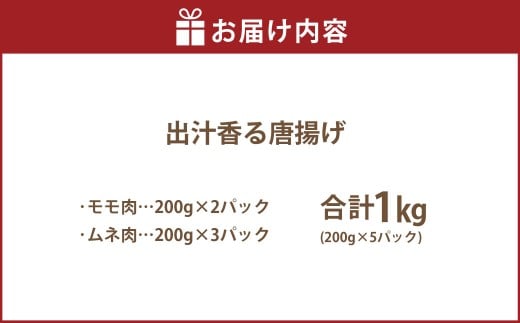 お届け内容

出汁香る唐揚げ

・モモ肉…200g×2パック
・ムネ肉…200g×3パック

合計1kg
(200g×5パック)